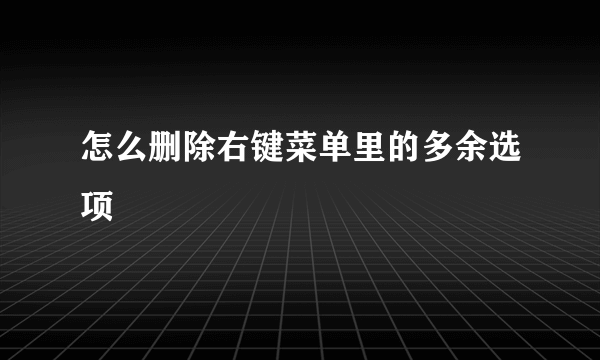 怎么删除右键菜单里的多余选项